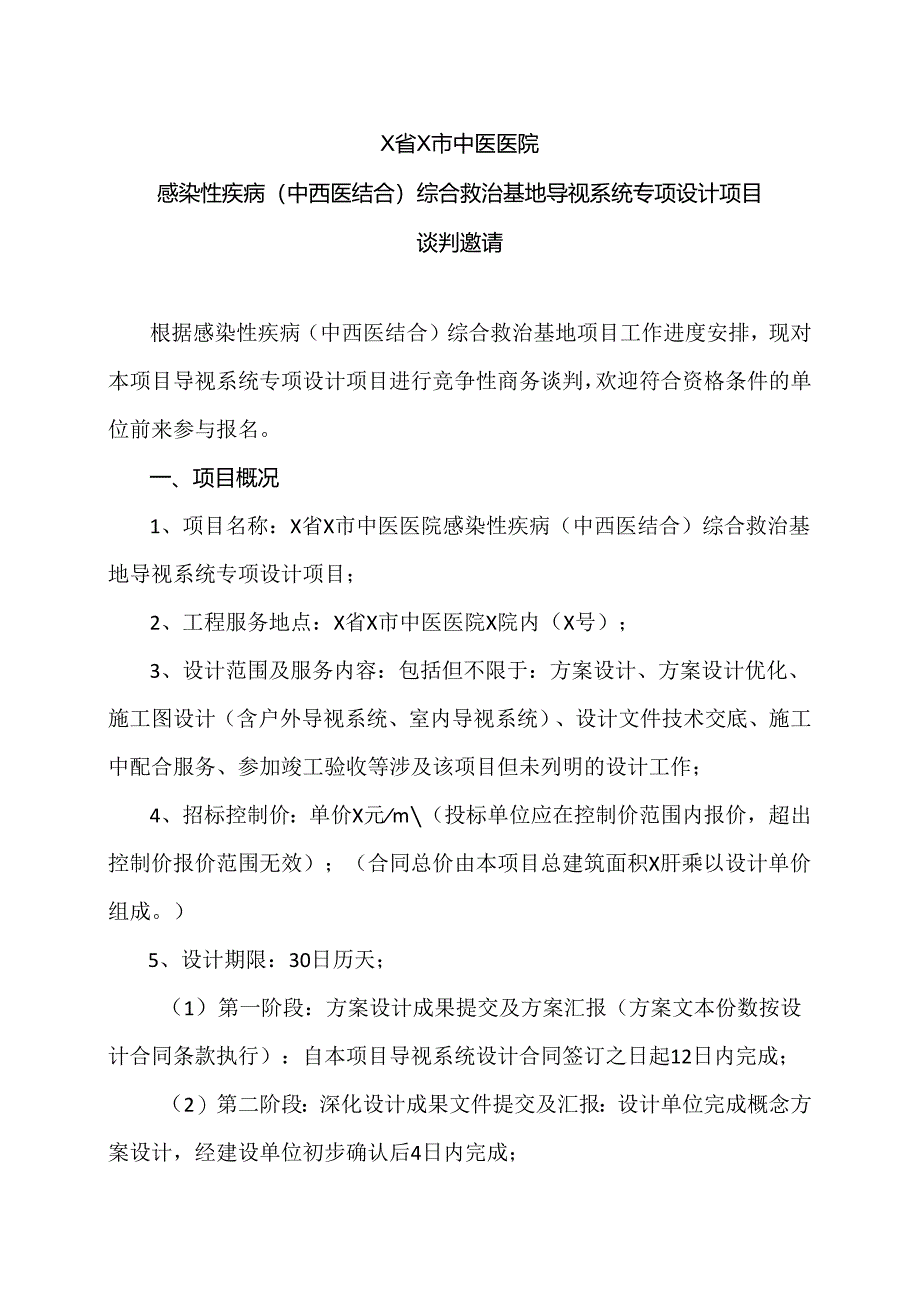 X省X市中医医院

感染性疾病（中西医结合）综合救治基地导视系统专项设计项目

谈判邀请

根据感染性疾病（中西医结合）综合救治基地项目工作进度安排，现对本项目导视系统专项设计项目进行竞争性商务谈判，欢迎符合资格条件的单位前来参与报名。

一、项目概况

1、项目名称：X省X市中医医院感染性疾病（中西医结合）综合救治基地导视系统专项设计项目；

2、工程服务地点：X省X市中医医院X院内（X号）；

3、设计范围及服务内容：包括但不限于：方案设计、方案设计优化、施工图设计（含户外导视系统、室内导视系统）、设计文件技术交底、施工中配合服务、参加竣工验收等涉及该项目但未列明的设计工作；

4、招标控制价：单价X元/m\（投标单位应在控制价范围内报价，超出控制价报价范围无效）；（合同总价由本项目总建筑面积X肝乘以设计单价组成。）

5、设计期限：30日历天；

（1）第一阶段：方案设计成果提交及方案汇报（方案文本份数按设计合同条款执行）：自本项目导视系统设计合同签订之日起12日内完成；

（2）第二阶段：深化设计成果文件提交及汇报：设计单位完成概念方案设计，经建设单位初步确认后4日内完成；